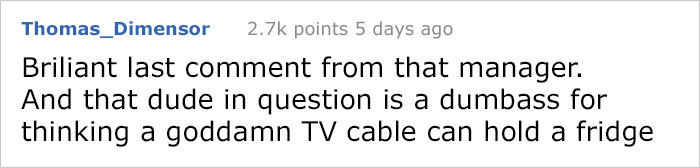 Thomas_Dimensor 2.7k points 5 days ago

Briliant last comment from that manager. And that dude in question is a dumbass for thinking a goddamn TV cable can hold a fridge